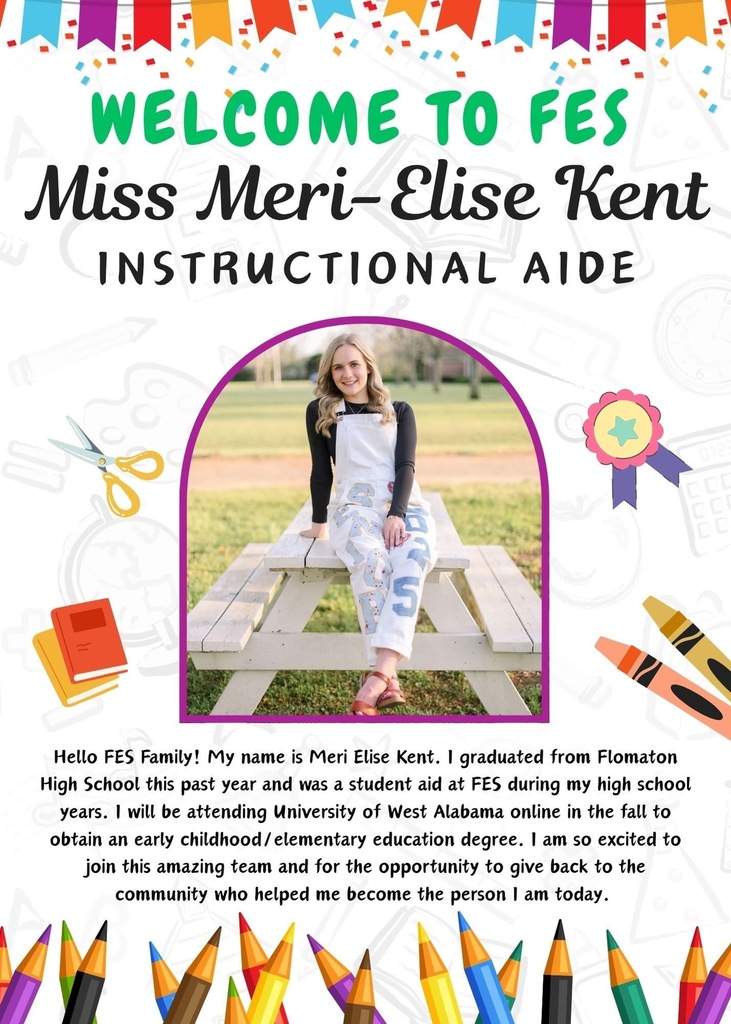 WELCOME TO FES
Miss Meri-Elise Kent
INSTRUCTIONAL AIDE

Hello FES Family! My name is Meri Elise Kent. I graduated from Flomaton High School this past year and was a student aid at FES during my high school years. I will be attending University of West Alabama online in the fall to obtain an early childhood/elementary education degree. I am so excited to join this amazing team and for the opportunity to give back to the community who helped me become the person I am today.